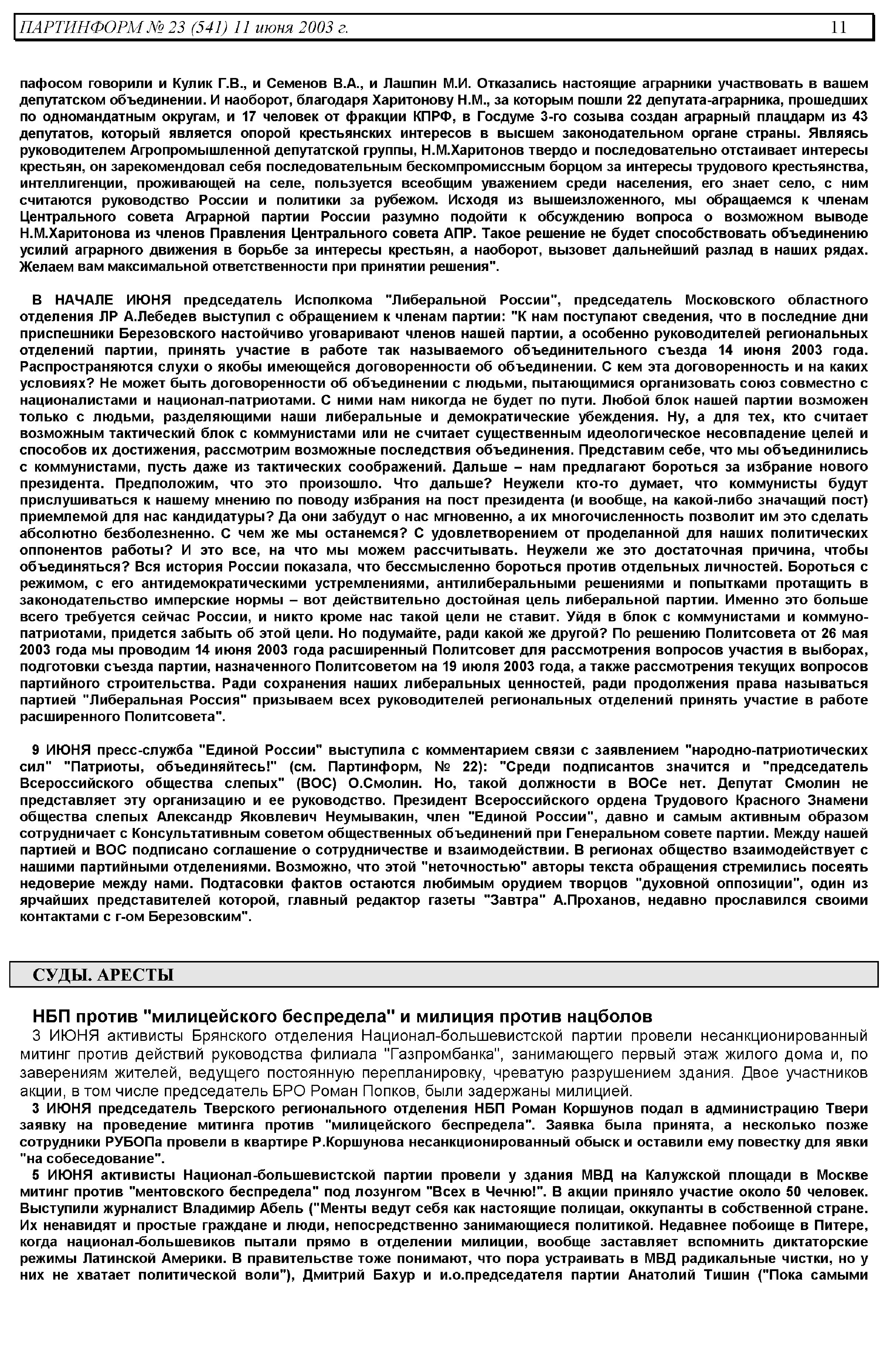 ПАРТИНФОРМ № 23 (541) 11 июня 2003 г. 11

пафосом говорили и Кулик Г.В., и Семенов В.А., и Лашпин М.И. Отказались настоящие аграрники участвовать в вашем депутатском объединении. И наоборот, благодаря Харитонову Н.М., за которым пошли 22 депутата-аграрника, прошедших по одномандатным округам, и 17 человек от фракции КПРФ, в Госдуме 3-го созыва создан аграрный плацдарм из 43 депутатов, который является опорой крестьянских интересов в высшем законодательном органе страны. Являясь руководителем Агропромышленной депутатской группы, Н.М.Харитонов твердо и последовательно отстаивает интересы крестьян, он зарекомендовал себя последовательным бескомпромиссным борцом за интересы трудового крестьянства, интеллигенции, проживающей на селе, пользуется всеобщим уважением среди населения, его знает село, с ним считаются руководство России и политики за рубежом. Исходя из вышеизложенного, мы обращаемся к членам Центрального совета Аграрной партии России разумно подойти к обсуждению вопроса о возможном выводе Н.М.Харитонова из членов Правления Центрального совета АПР. Такое решение не будет способствовать объединению усилий аграрного движения в борьбе за интересы крестьян, а наоборот, вызовет дальнейший разлад в наших рядах. Желаем вам максимальной ответственности при принятии решения".

В НАЧАЛЕ ИЮНЯ председатель Исполкома "Либеральной России", председатель Московского областного отделения ЛР А.Лебедев выступил с обращением к членам партии: "К нам поступают сведения, что в последние дни приспешники Березовского настойчиво уговаривают членов нашей партии, а особенно руководителей региональных отделений партии, принять участие в работе так называемого объединительного съезда 14 июня 2003 года. Распространяются слухи о якобы имеющейся договоренности об объединении. С кем эта договоренность и на каких условиях? Не может быть договоренности об объединении с людьми, пытающимися организовать союз совместно с националистами и национал-патриотами. С ними нам никогда не будет по пути. Любой блок нашей партии возможен только с людьми, разделяющими наши либеральные и демократические убеждения. Ну, а для тех, кто считает возможным тактический блок с коммунистами или не считает существенным идеологическое несовпадение целей и способов их достижения, рассмотрим возможные последствия объединения. Представим себе, что мы объединились с коммунистами, пусть даже из тактических соображений. Дальше – нам предлагают бороться за избрание нового президента. Предположим, что это произошло. Что дальше? Неужели кто-то думает, что коммунисты будут прислушиваться к нашему мнению по поводу избрания на пост президента (и вообще, на какой-либо значащий пост) приемлемой для нас кандидатуры? Да они забудут о нас мгновенно, а их многочисленность позволит им это сделать абсолютно безболезненно. С чем же мы останемся? С удовлетворением от проделанной для наших политических оппонентов работы? И это все, на что мы можем рассчитывать. Неужели же это достаточная причина, чтобы объединяться? Вся история России показала, что бессмысленно бороться против отдельных личностей. Бороться с режимом, с его антидемократическими устремлениями, антилиберальными решениями и попытками протащить в законодательство имперские нормы – вот действительно достойная цель либеральной партии. Именно это больше всего требуется сейчас России, и никто кроме нас такой цели не ставит. Уйдя в блок с коммунистами и коммуно-патриотами, придется забыть об этой цели. Но подумайте, ради какой же другой? По решению Политсовета от 26 мая 2003 года мы проводим 14 июня 2003 года расширенный Политсовет для рассмотрения вопросов участия в выборах, подготовки съезда партии, назначенного Политсоветом на 19 июля 2003 года, а также рассмотрения текущих вопросов партийного строительства. Ради сохранения наших либеральных ценностей, ради продолжения права называться партией "Либеральная Россия" призываем всех руководителей региональных отделений принять участие в работе расширенного Политсовета".

9 ИЮНЯ пресс-служба "Единой России" выступила с комментарием связи с заявлением "народно-патриотических сил" "Патриоты, объединяйтесь!" (см. Партинформ, № 22): "Среди подписантов значится и "председатель Всероссийского общества слепых" (ВОС) О.Смолин. Но, такой должности в ВОСе нет. Депутат Смолин не представляет эту организацию и ее руководство. Президент Всероссийского ордена Трудового Красного Знамени общества слепых Александр Яковлевич Неумывакин, член "Единой России", давно и самым активным образом сотрудничает с Консультативным советом общественных объединений при Генеральном совете партии. Между нашей партией и ВОС подписано соглашение о сотрудничестве и взаимодействии. В регионах общество взаимодействует с нашими партийными отделениями. Возможно, что этой "неточностью" авторы текста обращения стремились посеять недоверие между нами. Подтасовки фактов остаются любимым орудием творцов "духовной оппозиции", один из ярчайших представителей которой, главный редактор газеты "Завтра" А.Проханов, недавно прославился своими контактами с г-ом Березовским".

СУДЫ. АРЕСТЫ

НБП против "милицейского беспредела" и милиция против нацболов
3 ИЮНЯ активисты Брянского отделения Национал-большевистской партии провели несанкционированный митинг против действий руководства филиала "Газпромбанка", занимающего первый этаж жилого дома и, по заверениям жителей, ведущего постоянную перепланировку, чреватую разрушением здания. Двое участников акции, в том числе председатель БРО Роман Попков, были задержаны милицией.
3 ИЮНЯ председатель Тверского регионального отделения НБП Роман Коршунов подал в администрацию Твери заявку на проведение митинга против "милицейского беспредела". Заявка была принята, а несколько позже сотрудники РУБОПа провели в квартире Р.Коршунова несанкционированный обыск и оставили ему повестку для явки "на собеседование".
5 ИЮНЯ активисты Национал-большевистской партии провели у здания МВД на Калужской площади в Москве митинг против "ментовского беспредела" под лозунгом "Всех в Чечню!". В акции приняло участие около 50 человек. Выступили журналист Владимир Абель ("Менты ведут себя как настоящие полицаи, оккупанты в собственной стране. Их ненавидят и простые граждане и люди, непосредственно занимающиеся политикой. Недавнее побоище в Питере, когда национал-большевиков пытали прямо в отделении милиции, вообще заставляет вспомнить диктаторские режимы Латинской Америки. В правительстве тоже понимают, что пора устраивать в МВД радикальные чистки, но у них не хватает политической воли"), Дмитрий Бахур и и.о.председателя партии Анатолий Тишин ("Пока самыми